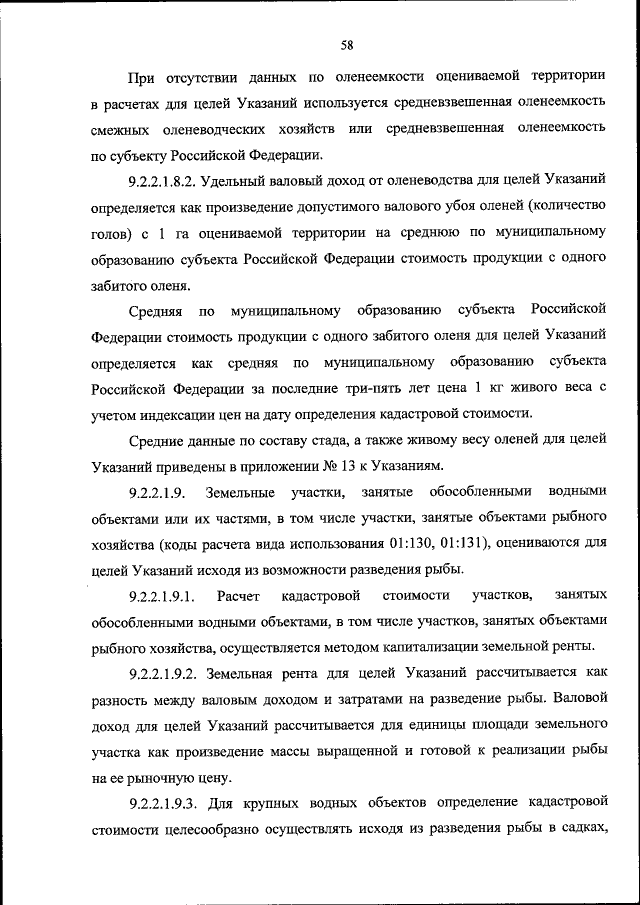 58

При отсутствии данных по оленеемкости оцениваемой территории в расчетах для целей Указаний используется средневзвешенная оленеемкость смежных оленеводческих хозяйств или средневзвешенная оленеемкость по субъекту Российской Федерации.

9.2.2.1.8.2. Удельный валовый доход от оленеводства для целей Указаний определяется как произведение допустимого валового убоя оленей (количество голов) с 1 га оцениваемой территории на среднюю по муниципальному образованию субъекта Российской Федерации стоимость продукции с одного забитого оленя.

Средняя по муниципальному образованию субъекта Российской Федерации стоимость продукции с одного забитого оленя для целей Указаний определяется как средняя по муниципальному образованию субъекта Российской Федерации за последние три-пять лет цена 1 кг живого веса с учетом индексации цен на дату определения кадастровой стоимости.

Средние данные по составу стада, а также живому весу оленей для целей Указаний приведены в приложении № 13 к Указаниям.

9.2.2.1.9. Земельные участки, занятые обособленными водными объектами или их частями, в том числе участки, занятые объектами рыбного хозяйства (коды расчета вида использования 01:130, 01:131), оцениваются для целей Указаний исходя из возможности разведения рыбы.

9.2.2.1.9.1. Расчет кадастровой стоимости участков, занятых обособленными водными объектами, в том числе участков, занятых объектами рыбного хозяйства, осуществляется методом капитализации земельной ренты.

9.2.2.1.9.2. Земельная рента для целей Указаний рассчитывается как разность между валовым доходом и затратами на разведение рыбы. Валовой доход для целей Указаний рассчитывается для единицы площади земельного участка как произведение массы выращенной и готовой к реализации рыбы на ее рыночную цену.

9.2.2.1.9.3. Для крупных водных объектов определение кадастровой стоимости целесообразно осуществлять исходя из разведения рыбы в садках,